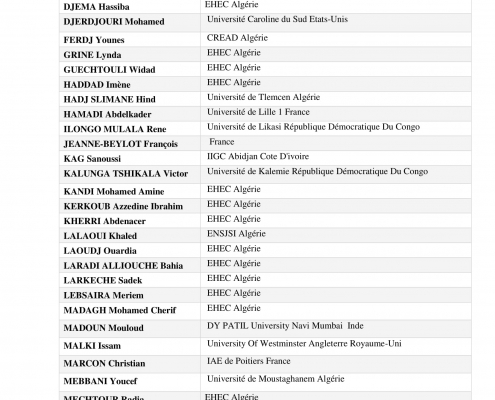 | | |
|---|---|
| DJEMA Hassiba | EHEC Algérie |
| DJERDJOURI Mohamed | Université Caroline du Sud Etats-Unis |
| FERDJ Younes | CREAD Algérie |
| GRINE Lynda | EHEC Algérie |
| GUECHTOULI Widad | EHEC Algérie |
| HADDAD Imène | EHEC Algérie |
| HADJ SLIMANE Hind | Université de Tlemcen Algérie |
| HAMADI Abdelkader | Université de Lille 1 France |
| ILONGO MULALA Rene | Université de Likasi République Démocratique Du Congo |
| JEANNE-BEYLOT François | France |
| KAG Sanoussi | IIGC Abidjan Cote D'ivoire |
| KALUNGA TSHIKALA Victor | Université de Kalemie République Démocratique Du Congo |
| KANDI Mohamed Amine | EHEC Algérie |
| KERKOUB Azzedine Ibrahim | EHEC Algérie |
| KHERRI Abdenacer | EHEC Algérie |
| LALAOUI Khaled | ENSJSI Algérie |
| LAOUDJ Ouardia | EHEC Algérie |
| LARADI ALLIOUCHE Bahia | EHEC Algérie |
| LARKECHE Sadek | EHEC Algérie |
| LEBSAIRA Meriem | EHEC Algérie |
| MADAGH Mohamed Cherif | EHEC Algérie |
| MADOUN Mouloud | DY PATIL University Navi Mumbai Inde |
| MALKI Issam | University Of Westminster Angleterre Royaume-Uni |
| MARCON Christian | IAE de Poitiers France |
| MEBBANI Youcef | Université de Moustaghanem Algérie |
| MECHTOUR Radia | EHEC Algérie |